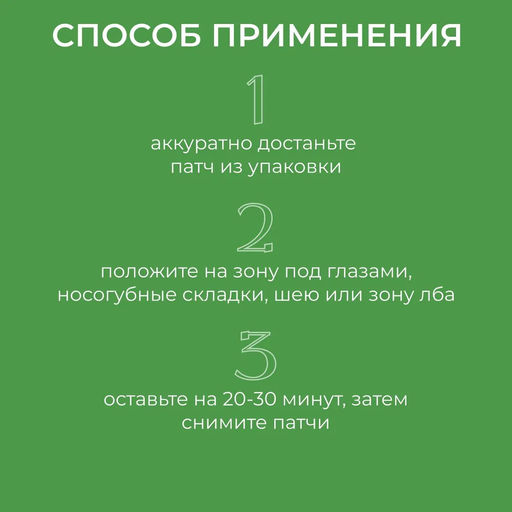 СПОСОБ ПРИМЕНЕНИЯ

1

аккуратно достаньте патч из упаковки

2

положите на зону под глазами, носогубные складки, шею или зону лба

3

оставьте на 20-30 минут, затем снимите патчи